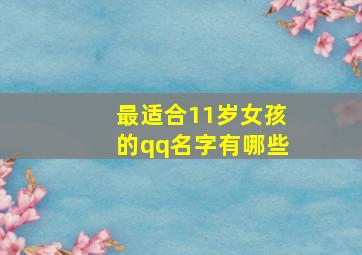 最适合11岁女孩的qq名字有哪些